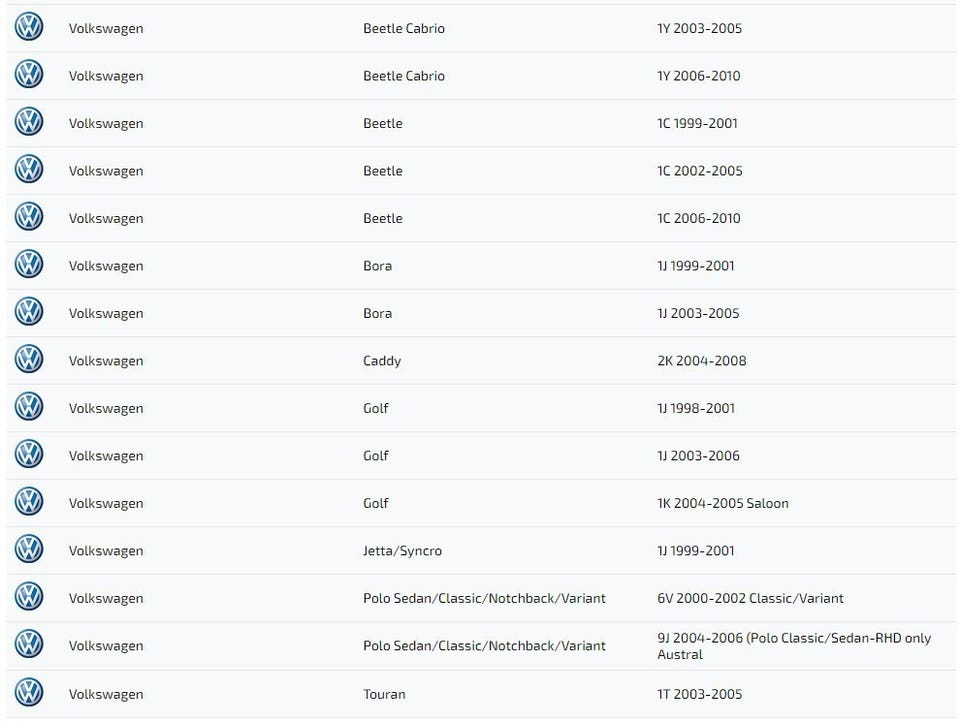 |  |  |  |
|---|---|---|
| Volkswagen | Beetle Cabrio | 1Y 2003-2005 |
| Volkswagen | Beetle Cabrio | 1Y 2006-2010 |
| Volkswagen | Beetle | 1C 1999-2001 |
| Volkswagen | Beetle | 1C 2002-2005 |
| Volkswagen | Beetle | 1C 2006-2010 |
| Volkswagen | Bora | 1J 1999-2001 |
| Volkswagen | Bora | 1J 2003-2005 |
| Volkswagen | Caddy | 2K 2004-2008 |
| Volkswagen | Golf | 1J 1998-2001 |
| Volkswagen | Golf | 1J 2003-2006 |
| Volkswagen | Golf | 1K 2004-2005 Saloon |
| Volkswagen | Jetta/Syncro | 1J 1999-2001 |
| Volkswagen | Polo Sedan/Classic/Notchback/Variant | 6V 2000-2002 Classic/Variant |
| Volkswagen | Polo Sedan/Classic/Notchback/Variant | 9J 2004-2006 (Polo Classic/Sedan-RHD only Austral |
| Volkswagen | Touran | 1T 2003-2005 |